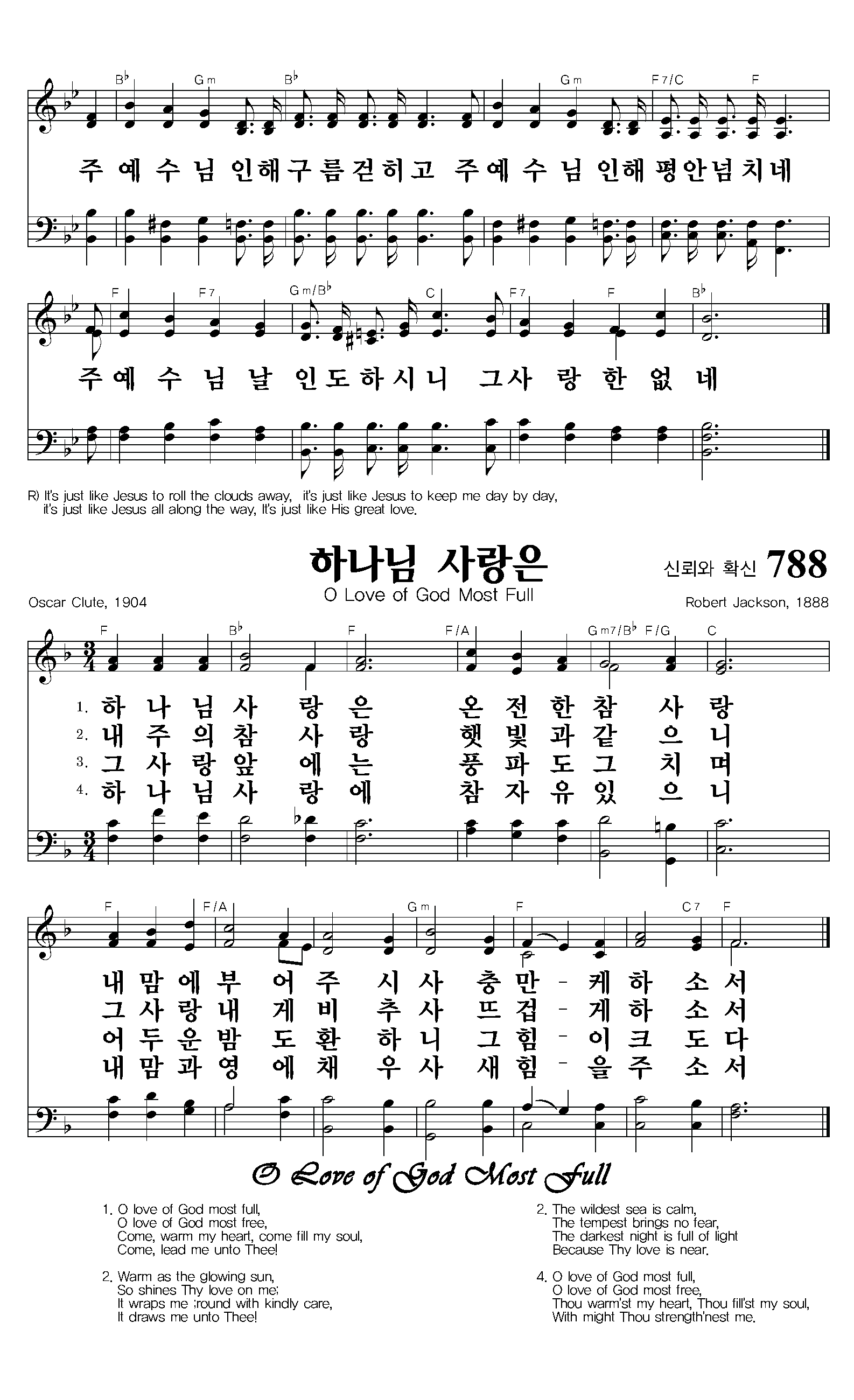 B♭ Gm B♭ Gm F7/C F

주 예 수 님 인해구름걷히고 주예 수 님 인해평안넘치네

F F7 Gm/B♭ C F7 F B♭

주예 수 님 날 인도하시니 그사 랑 한 없 네

R) It's just like Jesus to roll the clouds away, it's just like Jesus to keep me day by day, it's just like Jesus all along the way, It's just like His great love.

하나님 사랑은

신뢰와 확신 788

O Love of God Most Full

Oscar Clute, 1904

Robert Jackson, 1888

F B♭ F F/A Gm7/B♭ F/G C

1. 하 나 님 사 랑 은 온 전 한 참 사 랑
2. 내 주 의 참 사 랑 햇 빛 과 같 으 니
3. 그 사 랑 앞 에 는 풍 파 도 그 치 며
4. 하 나 님 사 랑 에 참 자 유 있 으 니

F F/A Gm F C7 F

내 맘 에 부 어 주 시 사 충 만 - 케 하 소 서
그 사 랑 내 게 비 추 사 뜨 겁 - 게 하 소 서
어 두 운 밤 도 환 하 니 그 힘 - 이 크 도 다
내 맘 과 영 에 채 우 사 새 힘 - 을 주 소 서

O Love of God Most Full

1. O love of God most full,
O love of God most free,
Come, warm my heart, come fill my soul,
Come, lead me unto Thee!

2. Warm as the glowing sun,
So shines Thy love on me;
It wraps me ;round with kindly care,
It draws me unto Thee!

2. The wildest sea is calm,
The tempest brings no fear,
The darkest night is full of light
Because Thy love is near.

4. O love of God most full,
O love of God most free,
Thou warm'st my heart, Thou fill'st my soul,
With might Thou strength'nest me.